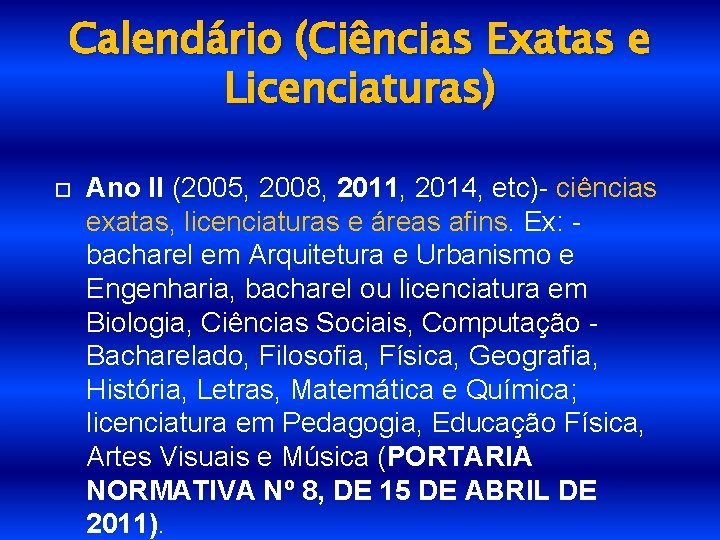 Calendário (Ciências Exatas e Licenciaturas)

Ano II (2005, 2008, 2011, 2014, etc)- ciências exatas, licenciaturas e áreas afins. Ex: - bacharel em Arquitetura e Urbanismo e Engenharia, bacharel ou licenciatura em Biologia, Ciências Sociais, Computação - Bacharelado, Filosofia, Física, Geografia, História, Letras, Matemática e Química; licenciatura em Pedagogia, Educação Física, Artes Visuais e Música (PORTARIA NORMATIVA Nº 8, DE 15 DE ABRIL DE 2011).